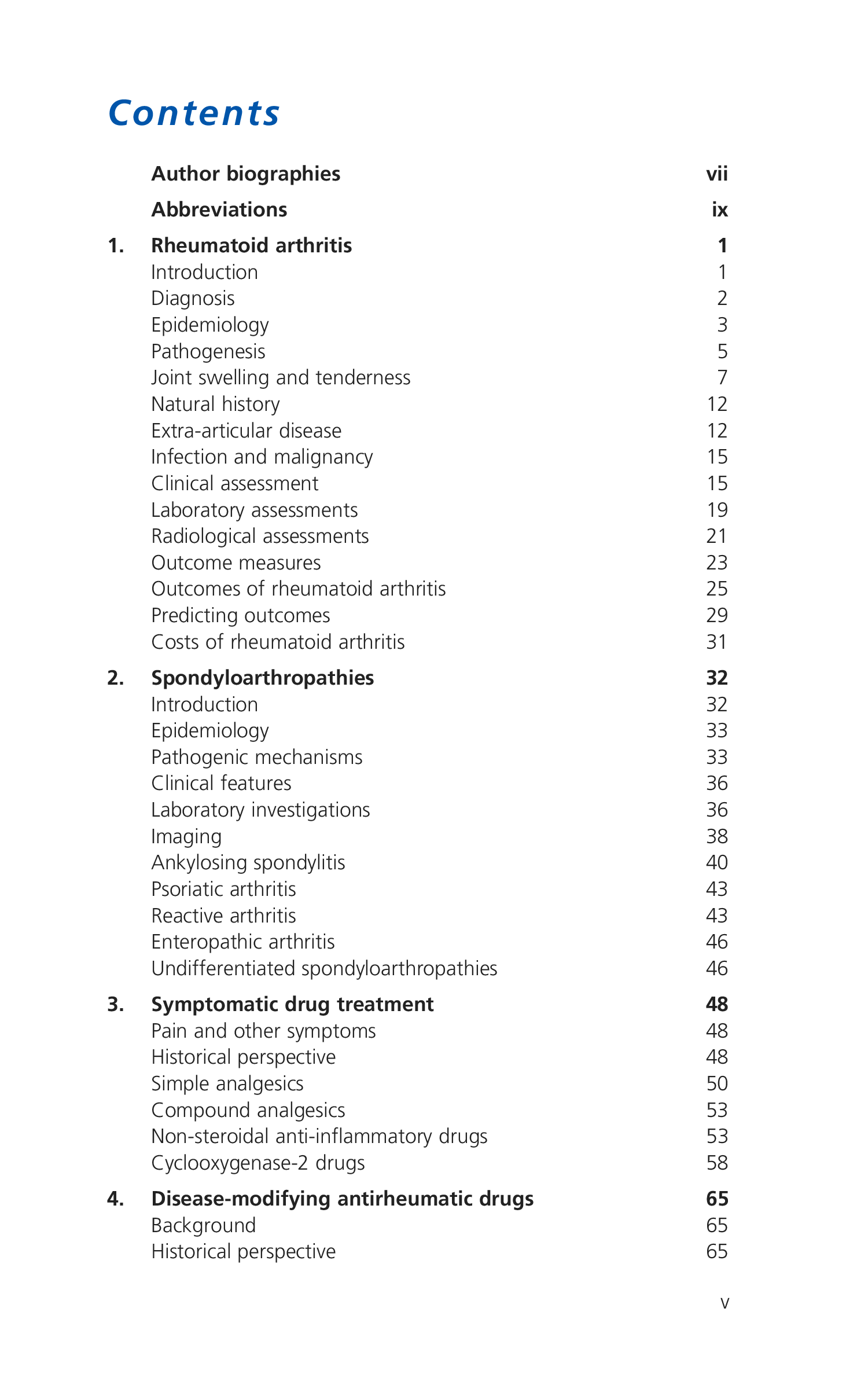 Contents

Author biographies vii

Abbreviations ix

1. Rheumatoid arthritis 1
Introduction 1
Diagnosis 2
Epidemiology 3
Pathogenesis 5
Joint swelling and tenderness 7
Natural history 12
Extra-articular disease 12
Infection and malignancy 15
Clinical assessment 15
Laboratory assessments 19
Radiological assessments 21
Outcome measures 23
Outcomes of rheumatoid arthritis 25
Predicting outcomes 29
Costs of rheumatoid arthritis 31

2. Spondyloarthropathies 32
Introduction 32
Epidemiology 33
Pathogenic mechanisms 33
Clinical features 36
Laboratory investigations 36
Imaging 38
Ankylosing spondylitis 40
Psoriatic arthritis 43
Reactive arthritis 43
Enteropathic arthritis 46
Undifferentiated spondyloarthropathies 46

3. Symptomatic drug treatment 48
Pain and other symptoms 48
Historical perspective 48
Simple analgesics 50
Compound analgesics 53
Non-steroidal anti-inflammatory drugs 53
Cyclooxygenase-2 drugs 58

4. Disease-modifying antirheumatic drugs 65
Background 65
Historical perspective 65

v